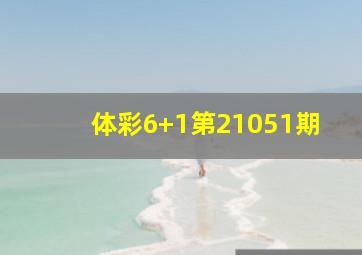 体彩6+1第21051期